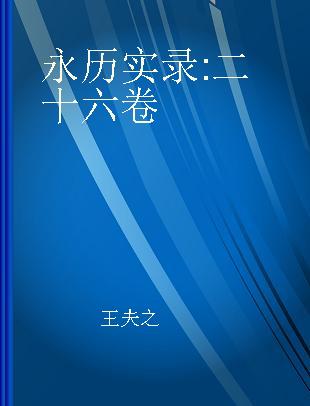 永历实录:二十六卷

王夫之